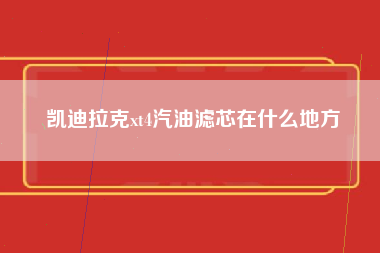 凯迪拉克xt4汽油滤芯在什么地方